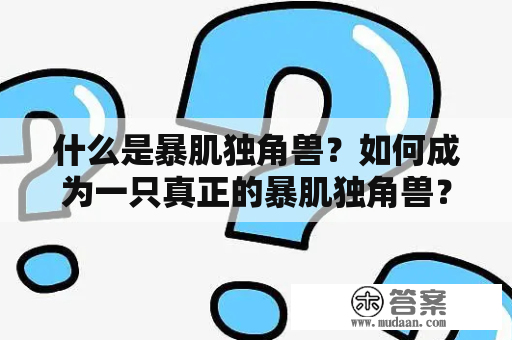 什么是暴肌独角兽？如何成为一只真正的暴肌独角兽？

木 答案
www.mudaan.com